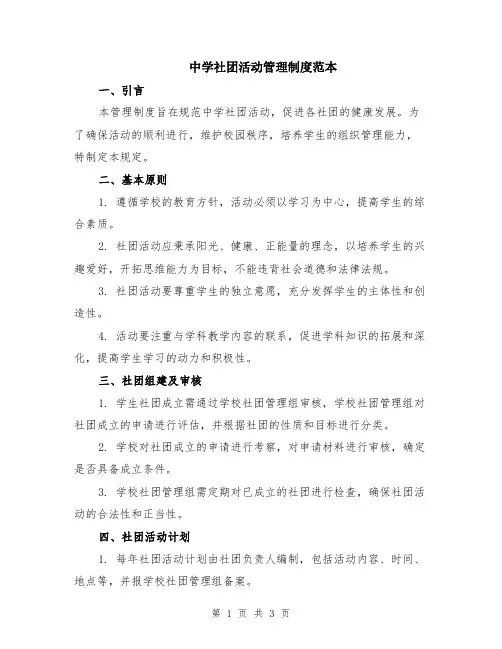 中学社团活动管理制度范本

一、引言

本管理制度旨在规范中学社团活动，促进各社团的健康发展。为了确保活动的顺利进行，维护校园秩序，培养学生的组织管理能力，特制定本规定。

二、基本原则

1. 遵循学校的教育方针，活动必须以学习为中心，提高学生的综合素质。

2. 社团活动应秉承阳光、健康、正能量的理念，以培养学生的兴趣爱好，开拓思维能力为目标，不能违背社会道德和法律法规。

3. 社团活动要尊重学生的独立意愿，充分发挥学生的主体性和创造性。

4. 活动要注重与学科教学内容的联系，促进学科知识的拓展和深化，提高学生学习的动力和积极性。

三、社团组建及审核

1. 学生社团成立需通过学校社团管理组审核，学校社团管理组对社团成立的申请进行评估，并根据社团的性质和目标进行分类。

2. 学校对社团成立的申请进行考察，对申请材料进行审核，确定是否具备成立条件。

3. 学校社团管理组需定期对已成立的社团进行检查，确保社团活动的合法性和正当性。

四、社团活动计划

1. 每年社团活动计划由社团负责人编制，包括活动内容、时间、地点等，并报学校社团管理组备案。

第 1 页 共 3 页